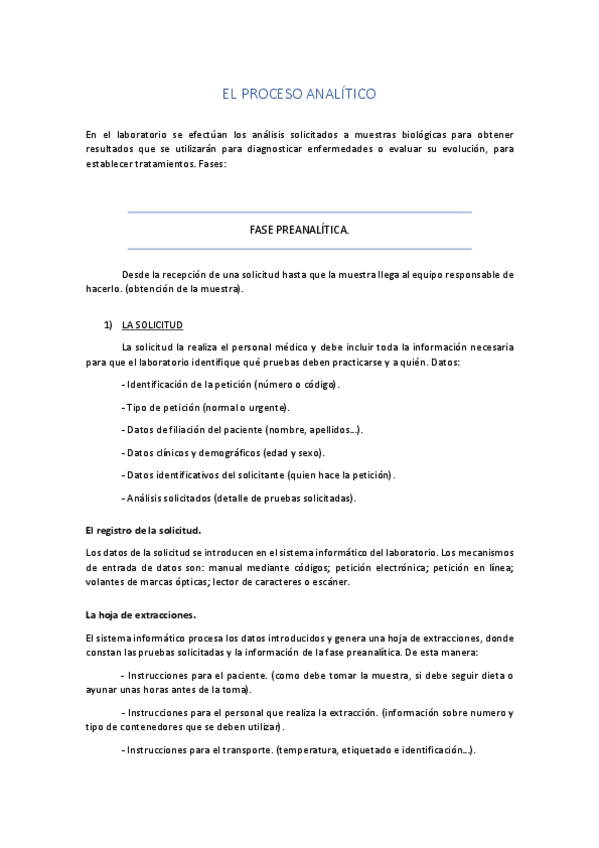 EL PROCESO ANALÍTICO

En el laboratorio se efectúan los análisis solicitados a muestras biológicas para obtener resultados que se utilizarán para diagnosticar enfermedades o evaluar su evolución, para establecer tratamientos. Fases:

FASE PREANALÍTICA.

Desde la recepción de una solicitud hasta que la muestra llega al equipo responsable de hacerlo. (obtención de la muestra).

1) LA SOLICITUD

La solicitud la realiza el personal médico y debe incluir toda la información necesaria para que el laboratorio identifique qué pruebas deben practicarse y a quién. Datos:

- Identificación de la petición (número o código).

- Tipo de petición (normal o urgente).

- Datos de filiación del paciente (nombre, apellidos…).

- Datos clínicos y demográficos (edad y sexo).

- Datos identificativos del solicitante (quien hace la petición).

- Análisis solicitados (detalle de pruebas solicitadas).

El registro de la solicitud.

Los datos de la solicitud se introducen en el sistema informático del laboratorio. Los mecanismos de entrada de datos son: manual mediante códigos; petición electrónica; petición en línea; volantes de marcas ópticas; lector de caracteres o escáner.

La hoja de extracciones.

El sistema informático procesa los datos introducidos y genera una hoja de extracciones, donde constan las pruebas solicitadas y la información de la fase preanalítica. De esta manera:

- Instrucciones para el paciente. (como debe tomar la muestra, si debe seguir dieta o ayunar unas horas antes de la toma).

- Instrucciones para el personal que realiza la extracción. (información sobre numero y tipo de contenedores que se deben utilizar).

- Instrucciones para el transporte. (temperatura, etiquetado e identificación…).